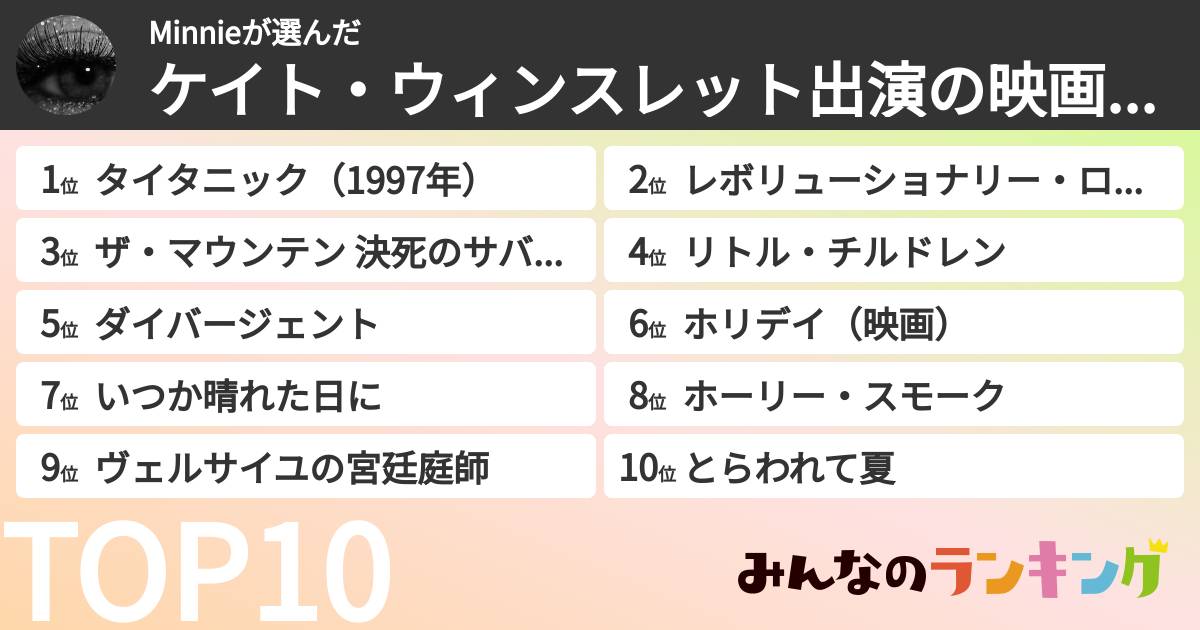 Minnieが選んだ
ケイト・ウィンスレット出演の映画...

1位 タイタニック（1997年）
2位 レボリューショナリー・ロ...
3位 ザ・マウンテン 決死のサバ...
4位 リトル・チルドレン
5位 ダイバージェント
6位 ホリデイ（映画）
7位 いつか晴れた日に
8位 ホーリー・スモーク
9位 ヴェルサイユの宮廷庭師
10位 とらわれて夏

TOP10

みんなのランキング